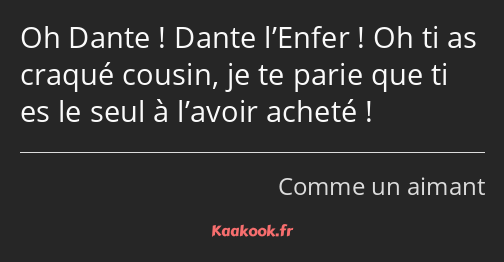 Oh Dante ! Dante l’Enfer ! Oh ti as craqué cousin, je te parie que ti es le seul à l’avoir acheté !

Comme un aimant

Kaakook.fr